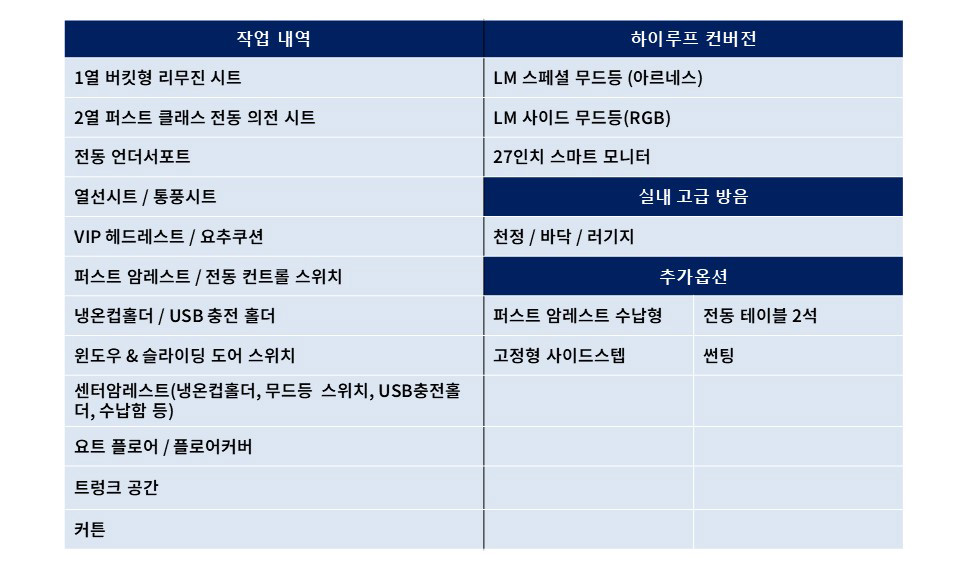 | 작업 내역 | 하이루프 컨버전 | |
|---|---|---|
| 1열 버킷형 리무진 시트 | LM 스페셜 무드등 (아르네스) | |
| 2열 퍼스트 클래스 전동 의전 시트 | LM 사이드 무드등(RGB) | |
| 전동 언더서포트 | 27인치 스마트 모니터 | |
| 열선시트 / 통풍시트 | 실내 고급 방음 | |
| VIP 헤드레스트 / 요추쿠션 | 천정 / 바닥 / 러기지 | |
| 퍼스트 암레스트 / 전동 컨트롤 스위치 | 추가옵션 | |
| 냉온컵홀더 / USB 충전 홀더 | 퍼스트 암레스트 수납형 | 전동 테이블 2석 |
| 윈도우 & 슬라이딩 도어 스위치 | 고정형 사이드스텝 | 썬팅 |
| 센터암레스트(냉온컵홀더, 무드등 스위치, USB충전홀더, 수납함 등) | | |
| 요트 플로어 / 플로어커버 | | |
| 트렁크 공간 | | |
| 커튼 | | |